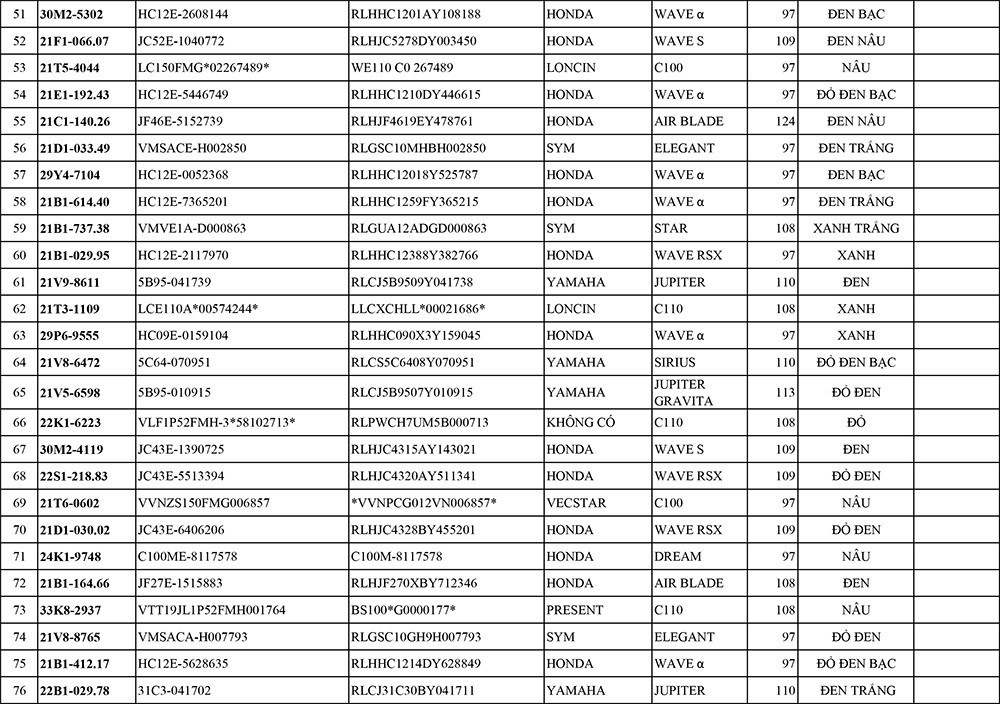 | 51 | 30M2-5302 | HC12E-2608144 | RLHHC1201AY108188 | HONDA | WAVE α | 97 | ĐEN BẠC | |
|---|---|---|---|---|---|---|---|---|
| 52 | 21F1-066.07 | JC52E-1040772 | RLHJC5278DY003450 | HONDA | WAVE S | 109 | ĐEN NÂU | |
| 53 | 21T5-4044 | LC150FMG*02267489* | WE110 C0 267489 | LONCIN | C100 | 97 | NÂU | |
| 54 | 21E1-192.43 | HC12E-5446749 | RLHHC1210DY446615 | HONDA | WAVE α | 97 | ĐỎ ĐEN BẠC | |
| 55 | 21C1-140.26 | JF46E-5152739 | RLHJF4619EY478761 | HONDA | AIR BLADE | 124 | ĐEN NÂU | |
| 56 | 21D1-033.49 | VMSACE-H002850 | RLGSC10MHBH002850 | SYM | ELEGANT | 97 | ĐEN TRẮNG | |
| 57 | 29Y4-7104 | HC12E-0052368 | RLHHC12018Y525787 | HONDA | WAVE α | 97 | ĐEN BẠC | |
| 58 | 21B1-614.40 | HC12E-7365201 | RLHHC1259FY365215 | HONDA | WAVE α | 97 | ĐEN TRẮNG | |
| 59 | 21B1-737.38 | VMVE1A-D000863 | RLGUA12ADGD000863 | SYM | STAR | 108 | XANH TRẮNG | |
| 60 | 21B1-029.95 | HC12E-2117970 | RLHHC12388Y382766 | HONDA | WAVE RSX | 97 | XANH | |
| 61 | 21V9-8611 | 5B95-041739 | RLCJ5B9509Y041738 | YAMAHA | JUPITER | 110 | ĐEN | |
| 62 | 21T3-1109 | LCE110A*00574244* | LLCXCHLL*00021686* | LONCIN | C110 | 108 | XANH | |
| 63 | 29P6-9555 | HC09E-0159104 | RLHHC090X3Y159045 | HONDA | WAVE α | 97 | XANH | |
| 64 | 21V8-6472 | 5C64-070951 | RLCS5C6408Y070951 | YAMAHA | SIRIUS | 110 | ĐỎ ĐEN BẠC | |
| 65 | 21V5-6598 | 5B95-010915 | RLCJ5B9507Y010915 | YAMAHA | JUPITER GRAVITA | 113 | ĐỎ ĐEN | |
| 66 | 22K1-6223 | VLF1P52FMH-3*58102713* | RLPWCH7UM5B000713 | KHÔNG CÓ | C110 | 108 | ĐỎ | |
| 67 | 30M2-4119 | JC43E-1390725 | RLHJC4315AY143021 | HONDA | WAVE S | 109 | ĐEN | |
| 68 | 22S1-218.83 | JC43E-5513394 | RLHJC4320AY511341 | HONDA | WAVE RSX | 109 | ĐỎ ĐEN | |
| 69 | 21T6-0602 | VVNZS150FMG006857 | *VVNPCG012VN006857* | VECSTAR | C100 | 97 | NÂU | |
| 70 | 21D1-030.02 | JC43E-6406206 | RLHJC4328BY455201 | HONDA | WAVE RSX | 109 | ĐỎ ĐEN | |
| 71 | 24K1-9748 | C100ME-8117578 | C100M-8117578 | HONDA | DREAM | 97 | NÂU | |
| 72 | 21B1-164.66 | JF27E-1515883 | RLHJF270XBY712346 | HONDA | AIR BLADE | 108 | ĐEN | |
| 73 | 33K8-2937 | VTT19JL1P52FMH001764 | BS100*G0000177* | PRESENT | C110 | 108 | NÂU | |
| 74 | 21V8-8765 | VMSACA-H007793 | RLGSC10GH9H007793 | SYM | ELEGANT | 97 | ĐỎ ĐEN | |
| 75 | 21B1-412.17 | HC12E-5628635 | RLHHC1214DY628849 | HONDA | WAVE α | 97 | ĐỎ ĐEN BẠC | |
| 76 | 22B1-029.78 | 31C3-041702 | RLCJ31C30BY041711 | YAMAHA | JUPITER | 110 | ĐEN TRẮNG | |